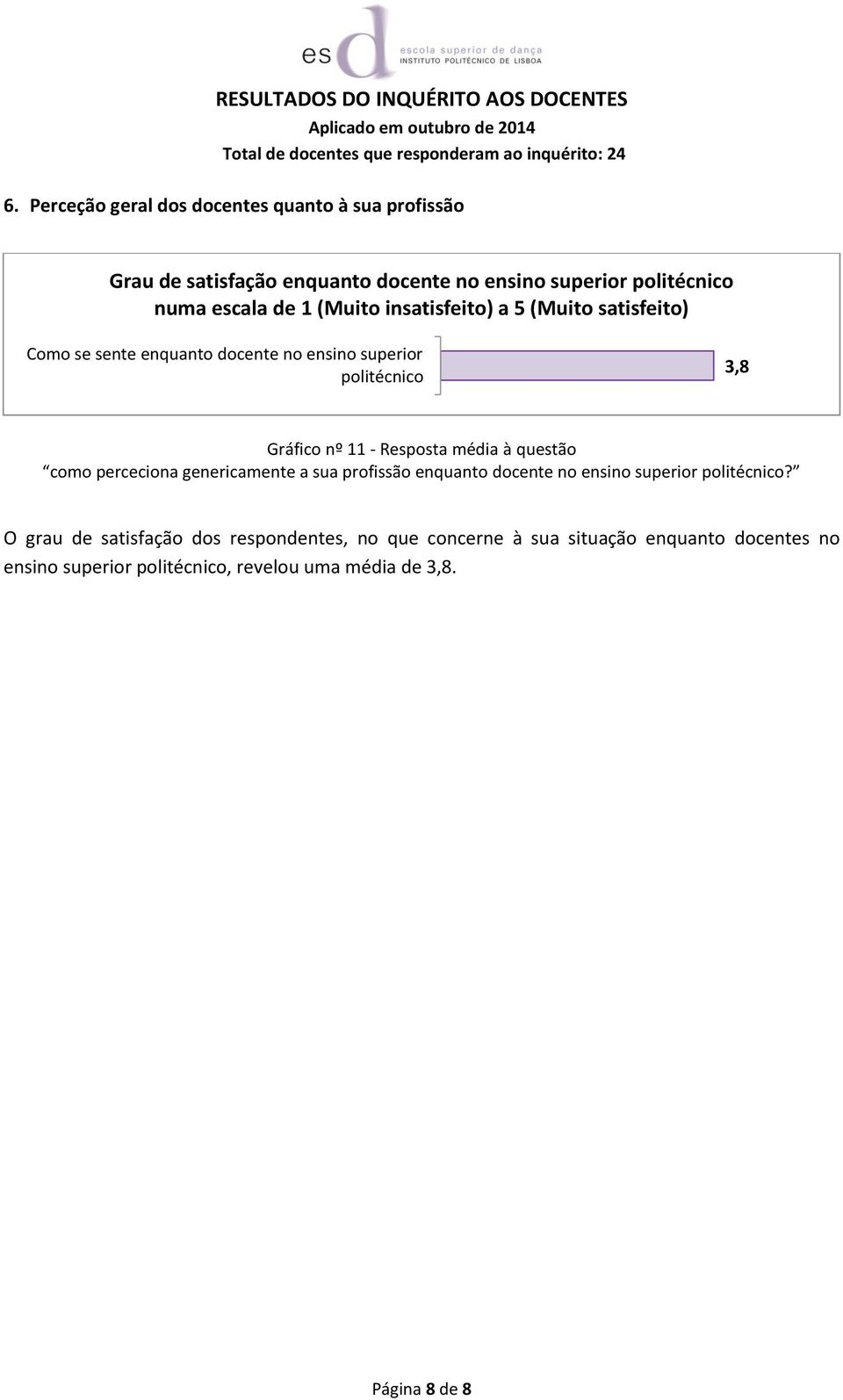 esd escola superior de dança
INSTITUTO POLITÉCNICO DE LISBOA

RESULTADOS DO INQUÉRITO AOS DOCENTES
Aplicado em outubro de 2014
Total de docentes que responderam ao inquérito: 24

6. Perceção geral dos docentes quanto à sua profissão

Grau de satisfação enquanto docente no ensino superior politécnico numa escala de 1 (Muito insatisfeito) a 5 (Muito satisfeito)

Como se sente enquanto docente no ensino superior politécnico

3,8

Gráfico nº 11 - Resposta média à questão
como perceciona genericamente a sua profissão enquanto docente no ensino superior politécnico?

O grau de satisfação dos respondentes, no que concerne à sua situação enquanto docentes no ensino superior politécnico, revelou uma média de 3,8.

Página 8 de 8